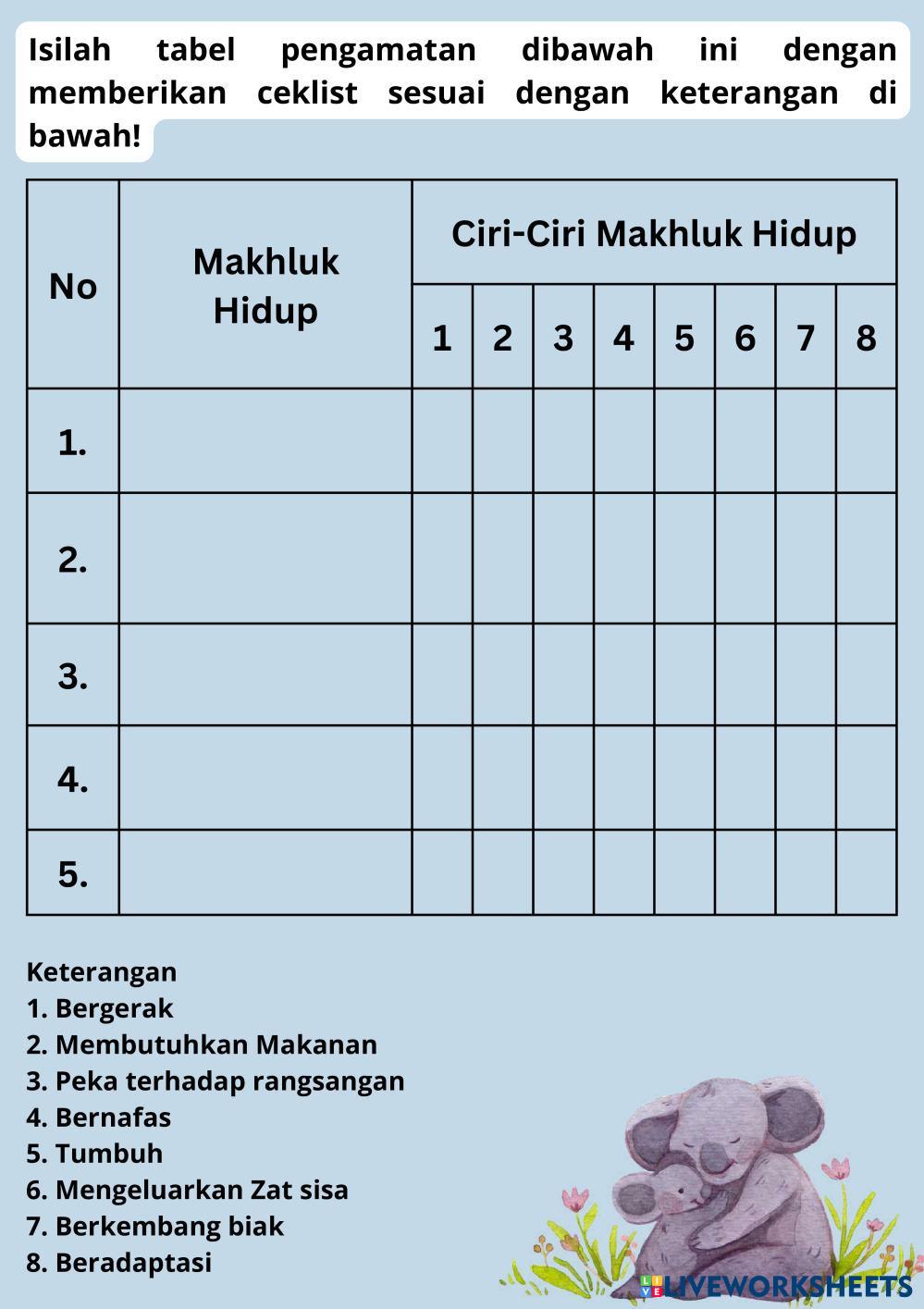 Isilah tabel pengamatan dibawah ini dengan memberikan ceklist sesuai dengan keterangan di bawah!

| No | Makhluk Hidup | Ciri-Ciri Makhluk Hidup | | | | | | | |
|---|---|---|---|---|---|---|---|---|---|
| | | 1 | 2 | 3 | 4 | 5 | 6 | 7 | 8 |
| 1. | | | | | | | | | |
| 2. | | | | | | | | | |
| 3. | | | | | | | | | |
| 4. | | | | | | | | | |
| 5. | | | | | | | | | |

Keterangan
1. Bergerak
2. Membutuhkan Makanan
3. Peka terhadap rangsangan
4. Bernafas
5. Tumbuh
6. Mengeluarkan Zat sisa
7. Berkembang biak
8. Beradaptasi

LIVEWORKSHEETS